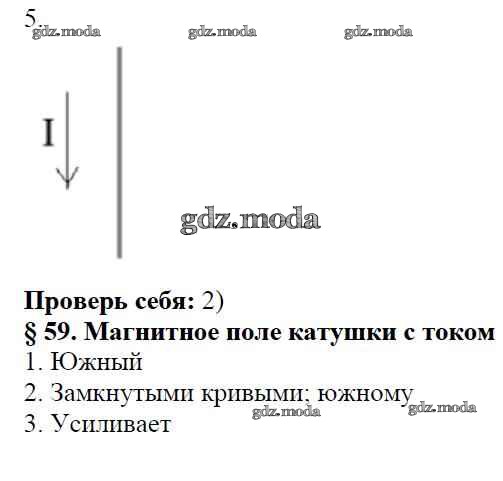 5.
gdz.moda gdz.moda gdz.moda

I

gdz.moda

**Проверь себя:** 2)
**§ 59. Магнитное поле катушки с током**
1. Южный
2. Замкнутыми кривыми; южному
gdz.moda gdz.moda
3. Усиливает